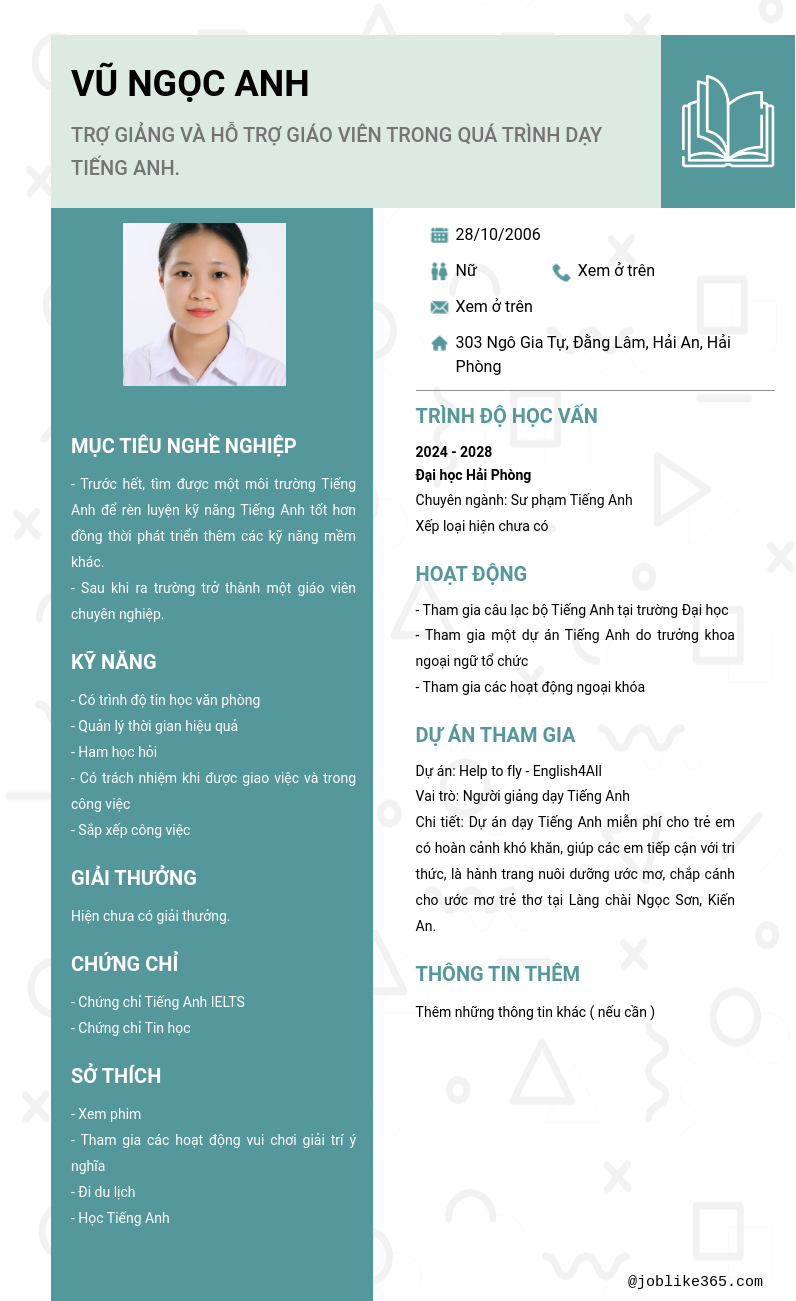 VŨ NGỌC ANH

TRỢ GIẢNG VÀ HỖ TRỢ GIÁO VIÊN TRONG QUÁ TRÌNH DẠY TIẾNG ANH.

MỤC TIÊU NGHỀ NGHIỆP

- Trước hết, tìm được một môi trường Tiếng Anh để rèn luyện kỹ năng Tiếng Anh tốt hơn đồng thời phát triển thêm các kỹ năng mềm khác.
- Sau khi ra trường trở thành một giáo viên chuyên nghiệp.

KỸ NĂNG

- Có trình độ tin học văn phòng
- Quản lý thời gian hiệu quả
- Ham học hỏi
- Có trách nhiệm khi được giao việc và trong công việc
- Sắp xếp công việc

GIẢI THƯỞNG

Hiện chưa có giải thưởng.

CHỨNG CHỈ

- Chứng chỉ Tiếng Anh IELTS
- Chứng chỉ Tin học

SỞ THÍCH

- Xem phim
- Tham gia các hoạt động vui chơi giải trí ý nghĩa
- Đi du lịch
- Học Tiếng Anh

28/10/2006

Nữ

Xem ở trên

Xem ở trên

303 Ngô Gia Tự, Đằng Lâm, Hải An, Hải Phòng

TRÌNH ĐỘ HỌC VẤN

2024 - 2028
Đại học Hải Phòng
Chuyên ngành: Sư phạm Tiếng Anh
Xếp loại hiện chưa có

HOẠT ĐỘNG

- Tham gia câu lạc bộ Tiếng Anh tại trường Đại học
- Tham gia một dự án Tiếng Anh do trưởng khoa ngoại ngữ tổ chức
- Tham gia các hoạt động ngoại khóa

DỰ ÁN THAM GIA

Dự án: Help to fly - English4All
Vai trò: Người giảng dạy Tiếng Anh
Chi tiết: Dự án dạy Tiếng Anh miễn phí cho trẻ em có hoàn cảnh khó khăn, giúp các em tiếp cận với tri thức, là hành trang nuôi dưỡng ước mơ, chắp cánh cho ước mơ trẻ thơ tại Làng chài Ngọc Sơn, Kiến An.

THÔNG TIN THÊM

Thêm những thông tin khác ( nếu cần )

@joblike365.com